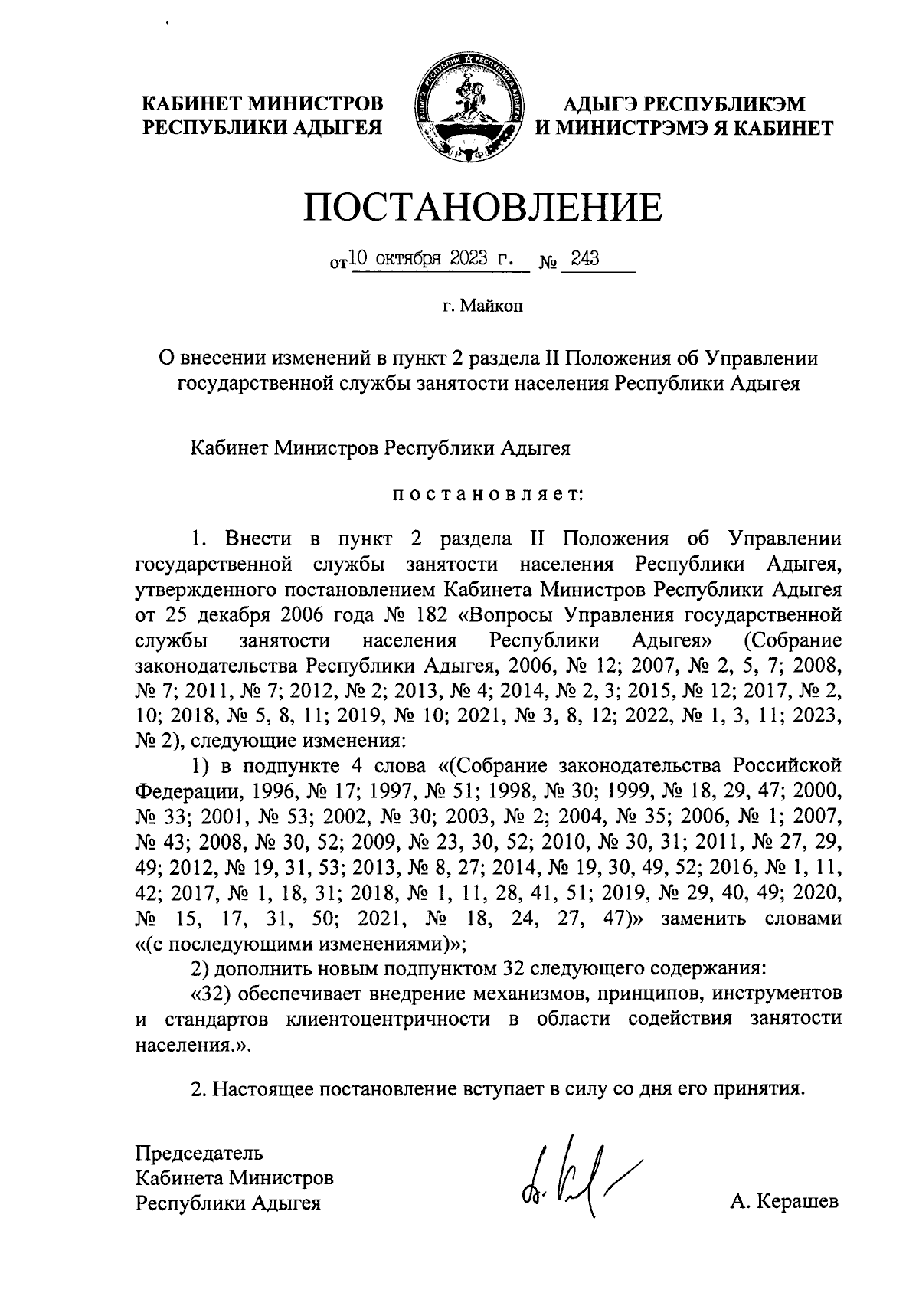 КАБИНЕТ МИНИСТРОВ
РЕСПУБЛИКИ АДЫГЕЯ

АДЫГЭ РЕСПУБЛИКЭМ
И МИНИСТРЭМЭ Я КАБИНЕТ

ПОСТАНОВЛЕНИЕ

от 10 октября 2023 г. № 243

г. Майкоп

О внесении изменений в пункт 2 раздела II Положения об Управлении государственной службы занятости населения Республики Адыгея

Кабинет Министров Республики Адыгея

постановляет:

1. Внести в пункт 2 раздела II Положения об Управлении государственной службы занятости населения Республики Адыгея, утвержденного постановлением Кабинета Министров Республики Адыгея от 25 декабря 2006 года № 182 «Вопросы Управления государственной службы занятости населения Республики Адыгея» (Собрание законодательства Республики Адыгея, 2006, № 12; 2007, № 2, 5, 7; 2008, № 7; 2011, № 7; 2012, № 2; 2013, № 4; 2014, № 2, 3; 2015, № 12; 2017, № 2, 10; 2018, № 5, 8, 11; 2019, № 10; 2021, № 3, 8, 12; 2022, № 1, 3, 11; 2023, № 2), следующие изменения:

1) в подпункте 4 слова «(Собрание законодательства Российской Федерации, 1996, № 17; 1997, № 51; 1998, № 30; 1999, № 18, 29, 47; 2000, № 33; 2001, № 53; 2002, № 30; 2003, № 2; 2004, № 35; 2006, № 1; 2007, № 43; 2008, № 30, 52; 2009, № 23, 30, 52; 2010, № 30, 31; 2011, № 27, 29, 49; 2012, № 19, 31, 53; 2013, № 8, 27; 2014, № 19, 30, 49, 52; 2016, № 1, 11, 42; 2017, № 1, 18, 31; 2018, № 1, 11, 28, 41, 51; 2019, № 29, 40, 49; 2020, № 15, 17, 31, 50; 2021, № 18, 24, 27, 47)» заменить словами «(с последующими изменениями)»;

2) дополнить новым подпунктом 32 следующего содержания:

«32) обеспечивает внедрение механизмов, принципов, инструментов и стандартов клиентоцентричности в области содействия занятости населения.».

2. Настоящее постановление вступает в силу со дня его принятия.

Председатель
Кабинета Министров
Республики Адыгея

А. Керашев